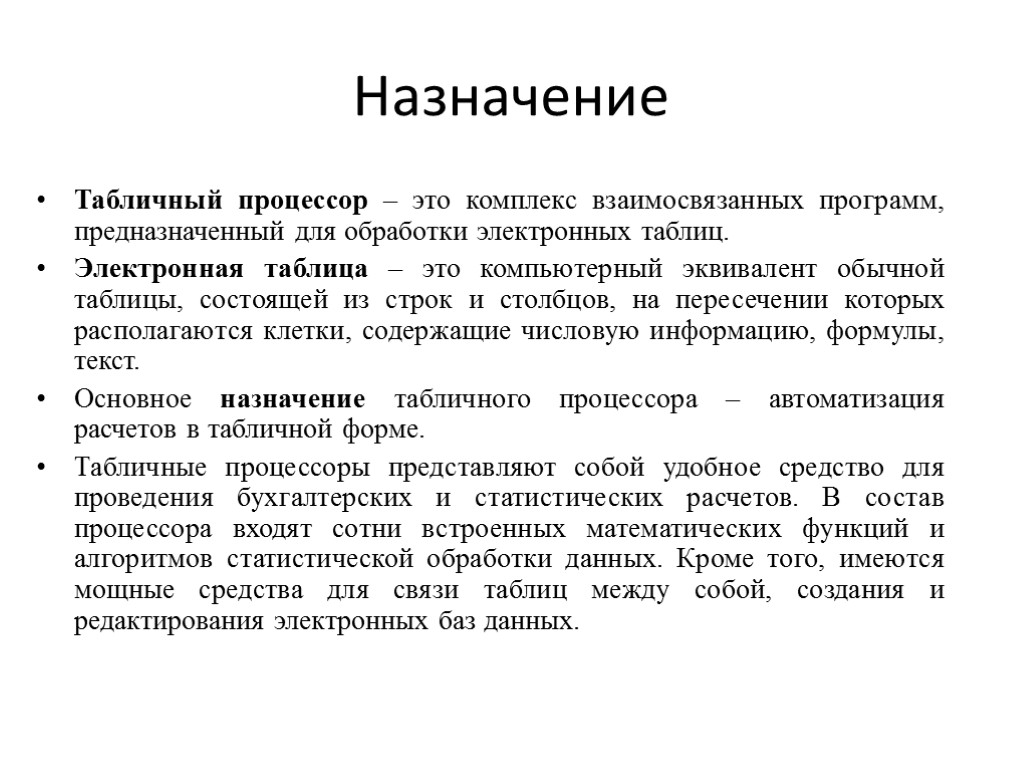 Назначение

• Табличный процессор – это комплекс взаимосвязанных программ, предназначенный для обработки электронных таблиц.

• Электронная таблица – это компьютерный эквивалент обычной таблицы, состоящей из строк и столбцов, на пересечении которых располагаются клетки, содержащие числовую информацию, формулы, текст.

• Основное назначение табличного процессора – автоматизация расчетов в табличной форме.

• Табличные процессоры представляют собой удобное средство для проведения бухгалтерских и статистических расчетов. В состав процессора входят сотни встроенных математических функций и алгоритмов статистической обработки данных. Кроме того, имеются мощные средства для связи таблиц между собой, создания и редактирования электронных баз данных.